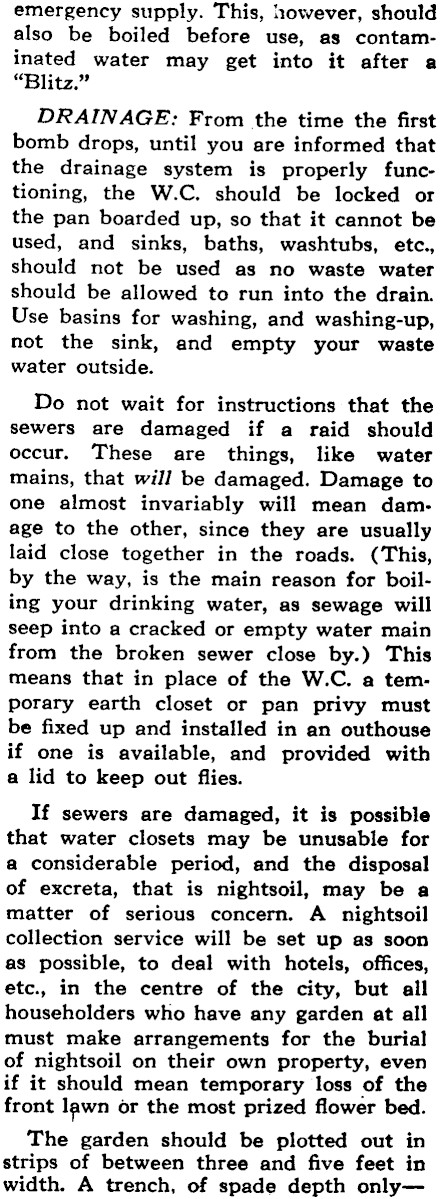 emergency supply. This, however, should also be boiled before use, as contaminated water may get into it after a "Blitz."

DRAINAGE: From the time the first bomb drops, until you are informed that the drainage system is properly functioning, the W.C. should be locked or the pan boarded up, so that it cannot be used, and sinks, baths, washtubs, etc., should not be used as no waste water should be allowed to run into the drain. Use basins for washing, and washing-up, not the sink, and empty your waste water outside.

Do not wait for instructions that the sewers are damaged if a raid should occur. These are things, like water mains, that will be damaged. Damage to one almost invariably will mean damage to the other, since they are usually laid close together in the roads. (This, by the way, is the main reason for boiling your drinking water, as sewage will seep into a cracked or empty water main from the broken sewer close by.) This means that in place of the W.C. a temporary earth closet or pan privy must be fixed up and installed in an outhouse if one is available, and provided with a lid to keep out flies.

If sewers are damaged, it is possible that water closets may be unusable for a considerable period, and the disposal of excreta, that is nightsoil, may be a matter of serious concern. A nightsoil collection service will be set up as soon as possible, to deal with hotels, offices, etc., in the centre of the city, but all householders who have any garden at all must make arrangements for the burial of nightsoil on their own property, even if it should mean temporary loss of the front lawn or the most prized flower bed.

The garden should be plotted out in strips of between three and five feet in width. A trench, of spade depth only—